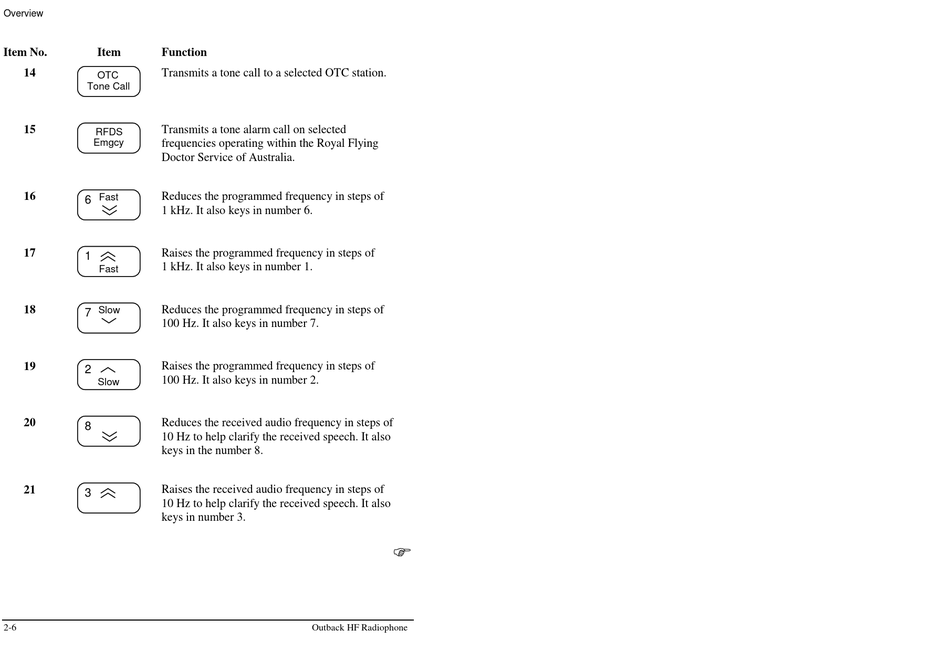 Overview

| Item No. | Item | Function |
|---|---|---|
| 14 | OTC Tone Call | Transmits a tone call to a selected OTC station. |
| 15 | RFDS Emgcy | Transmits a tone alarm call on selected frequencies operating within the Royal Flying Doctor Service of Australia. |
| 16 | 6 Fast | Reduces the programmed frequency in steps of 1 kHz. It also keys in number 6. |
| 17 | 1 Fast | Raises the programmed frequency in steps of 1 kHz. It also keys in number 1. |
| 18 | 7 Slow | Reduces the programmed frequency in steps of 100 Hz. It also keys in number 7. |
| 19 | 2 Slow | Raises the programmed frequency in steps of 100 Hz. It also keys in number 2. |
| 20 | 8 | Reduces the received audio frequency in steps of 10 Hz to help clarify the received speech. It also keys in the number 8. |
| 21 | 3 | Raises the received audio frequency in steps of 10 Hz to help clarify the received speech. It also keys in number 3. |

2-6 Outback HF Radiophone